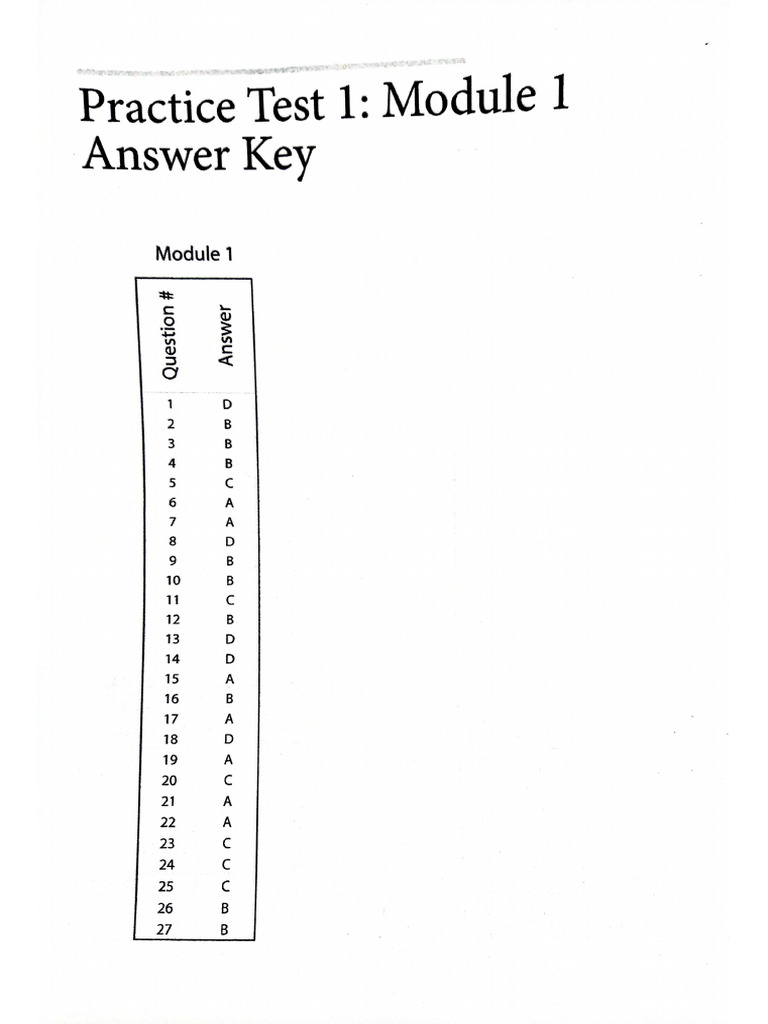 Practice Test 1: Module 1
Answer Key

Module 1

| Question # | Answer |
|---|---|
| 1 | D |
| 2 | B |
| 3 | B |
| 4 | B |
| 5 | C |
| 6 | A |
| 7 | A |
| 8 | D |
| 9 | B |
| 10 | B |
| 11 | C |
| 12 | B |
| 13 | D |
| 14 | D |
| 15 | A |
| 16 | B |
| 17 | A |
| 18 | D |
| 19 | A |
| 20 | C |
| 21 | A |
| 22 | A |
| 23 | C |
| 24 | C |
| 25 | C |
| 26 | B |
| 27 | B |